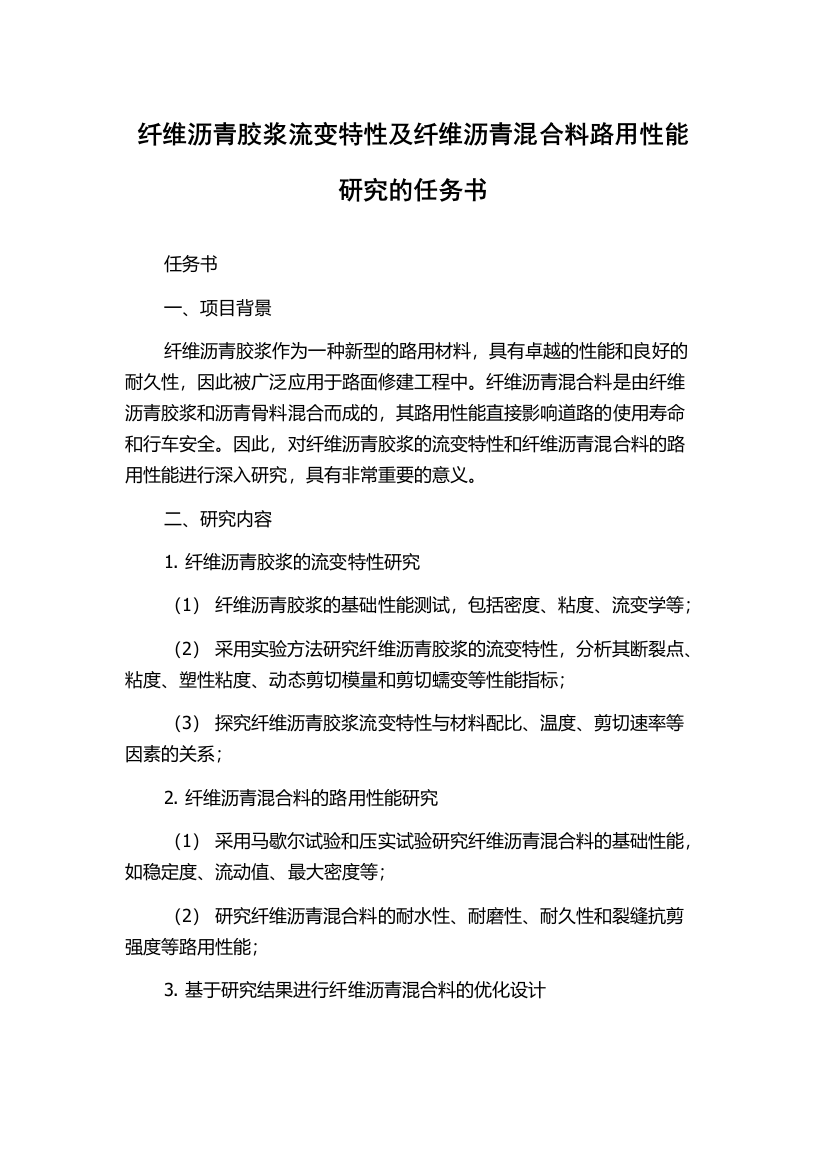 纤维沥青胶浆流变特性及纤维沥青混合料路用性能研究的任务书

任务书

一、项目背景

纤维沥青胶浆作为一种新型的路用材料，具有卓越的性能和良好的耐久性，因此被广泛应用于路面修建工程中。纤维沥青混合料是由纤维沥青胶浆和沥青骨料混合而成的，其路用性能直接影响道路的使用寿命和行车安全。因此，对纤维沥青胶浆的流变特性和纤维沥青混合料的路用性能进行深入研究，具有非常重要的意义。

二、研究内容

1. 纤维沥青胶浆的流变特性研究

（1） 纤维沥青胶浆的基础性能测试，包括密度、粘度、流变学等；

（2） 采用实验方法研究纤维沥青胶浆的流变特性，分析其断裂点、粘度、塑性粘度、动态剪切模量和剪切蠕变等性能指标；

（3） 探究纤维沥青胶浆流变特性与材料配比、温度、剪切速率等因素的关系；

2. 纤维沥青混合料的路用性能研究

（1） 采用马歇尔试验和压实试验研究纤维沥青混合料的基础性能，如稳定度、流动值、最大密度等；

（2） 研究纤维沥青混合料的耐水性、耐磨性、耐久性和裂缝抗剪强度等路用性能；

3. 基于研究结果进行纤维沥青混合料的优化设计